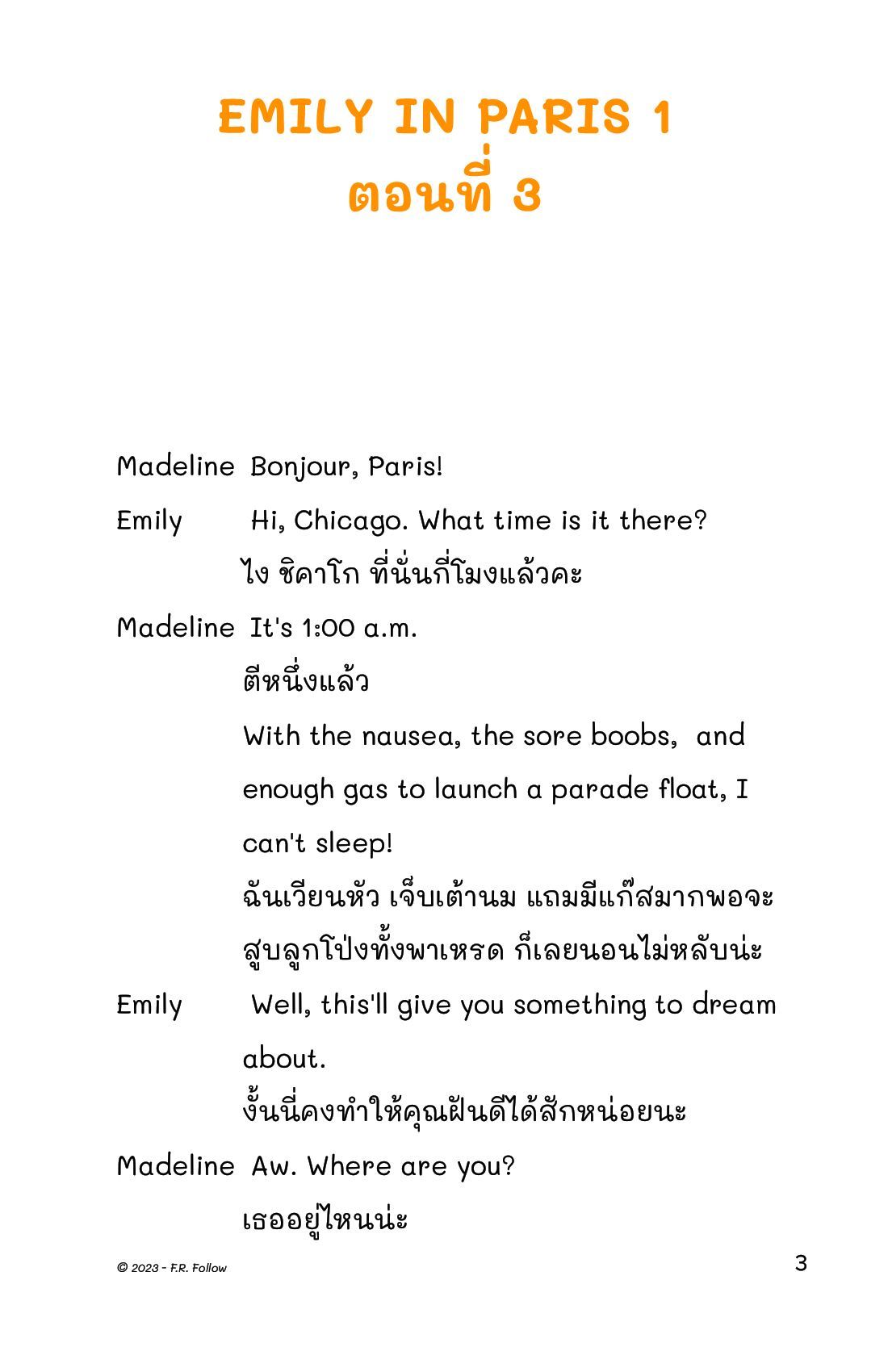 EMILY IN PARIS 1
ตอนที่ 3

Madeline Bonjour, Paris!

Emily Hi, Chicago. What time is it there?
ไง ชิคาโก ที่นั่นกี่โมงแล้วคะ

Madeline It's 1:00 a.m.
ตีหนึ่งแล้ว
With the nausea, the sore boobs, and enough gas to launch a parade float, I can't sleep!
ฉันเวียนหัว เจ็บเต้านม แถมมีแก๊สมากพอจะสูบลูกโป่งทั้งพาเหรด ก็เลยนอนไม่หลับน่ะ

Emily Well, this'll give you something to dream about.
งั้นนี่คงทำให้คุณฝันดีได้สักหน่อยนะ

Madeline Aw. Where are you?
เธออยู่ไหนน่ะ

© 2023 - F.R. Follow

3